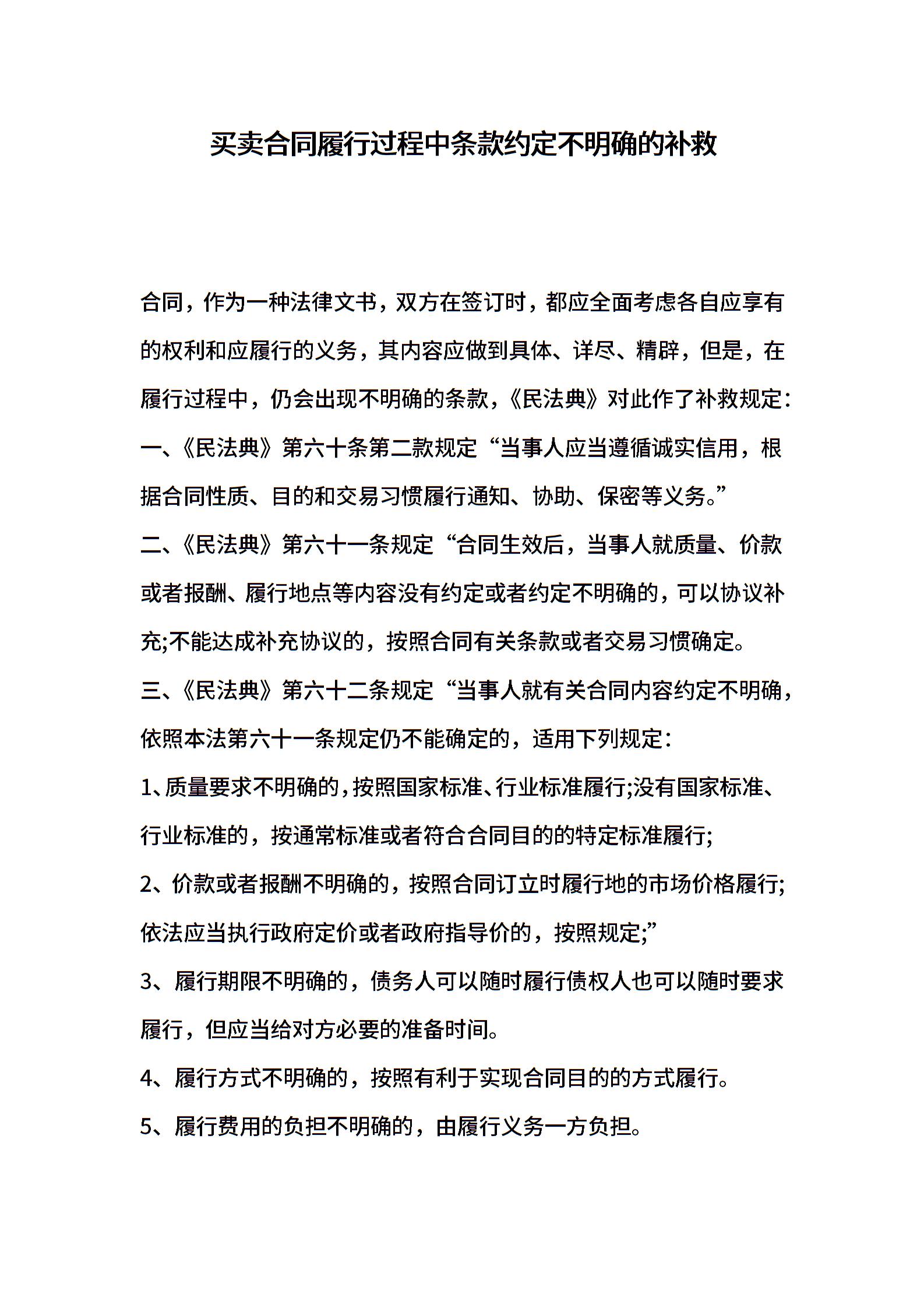 买卖合同履行过程中条款约定不明确的补救

合同，作为一种法律文书，双方在签订时，都应全面考虑各自应享有的权利和应履行的义务，其内容应做到具体、详尽、精辟，但是，在履行过程中，仍会出现不明确的条款，《民法典》对此作了补救规定：

一、《民法典》第六十条第二款规定“当事人应当遵循诚实信用，根据合同性质、目的和交易习惯履行通知、协助、保密等义务。”

二、《民法典》第六十一条规定“合同生效后，当事人就质量、价款或者报酬、履行地点等内容没有约定或者约定不明确的，可以协议补充;不能达成补充协议的，按照合同有关条款或者交易习惯确定。

三、《民法典》第六十二条规定“当事人就有关合同内容约定不明确，依照本法第六十一条规定仍不能确定的，适用下列规定：

1、质量要求不明确的，按照国家标准、行业标准履行;没有国家标准、行业标准的，按通常标准或者符合合同目的的特定标准履行;

2、价款或者报酬不明确的，按照合同订立时履行地的市场价格履行;依法应当执行政府定价或者政府指导价的，按照规定;”

3、履行期限不明确的，债务人可以随时履行债权人也可以随时要求履行，但应当给对方必要的准备时间。

4、履行方式不明确的，按照有利于实现合同目的的方式履行。

5、履行费用的负担不明确的，由履行义务一方负担。